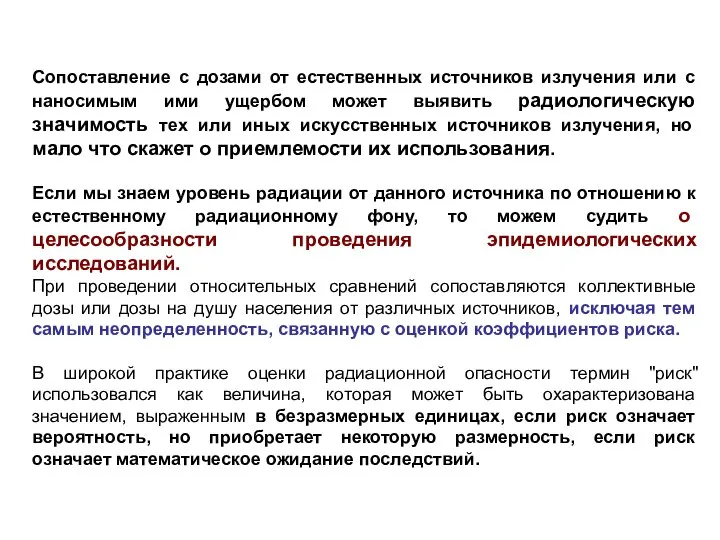 Сопоставление с дозами от естественных источников излучения или с наносимым ими ущербом может выявить радиологическую значимость тех или иных искусственных источников излучения, но мало что скажет о приемлемости их использования.

Если мы знаем уровень радиации от данного источника по отношению к естественному радиационному фону, то можем судить о целесообразности проведения эпидемиологических исследований.
При проведении относительных сравнений сопоставляются коллективные дозы или дозы на душу населения от различных источников, исключая тем самым неопределенность, связанную с оценкой коэффициентов риска.

В широкой практике оценки радиационной опасности термин "риск" использовался как величина, которая может быть охарактеризована значением, выраженным в безразмерных единицах, если риск означает вероятность, но приобретает некоторую размерность, если риск означает математическое ожидание последствий.